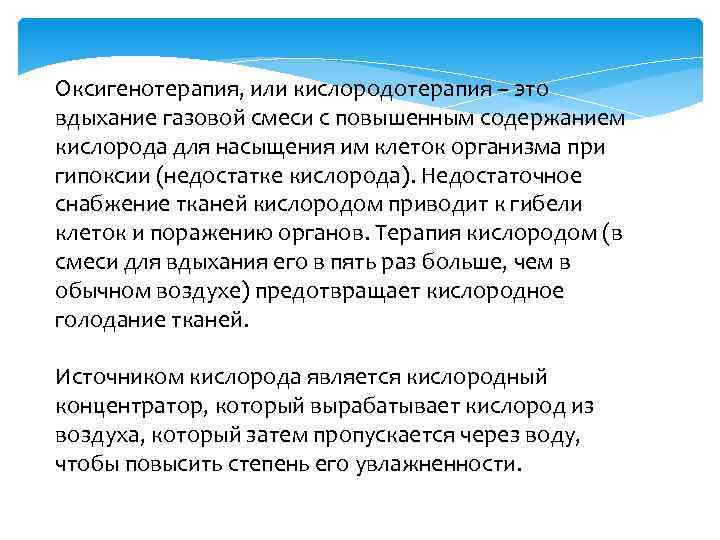 Оксигенотерапия, или кислородотерапия – это вдыхание газовой смеси с повышенным содержанием кислорода для насыщения им клеток организма при гипоксии (недостатке кислорода). Недостаточное снабжение тканей кислородом приводит к гибели клеток и поражению органов. Терапия кислородом (в смеси для вдыхания его в пять раз больше, чем в обычном воздухе) предотвращает кислородное голодание тканей.

Источником кислорода является кислородный концентратор, который вырабатывает кислород из воздуха, который затем пропускается через воду, чтобы повысить степень его увлажненности.